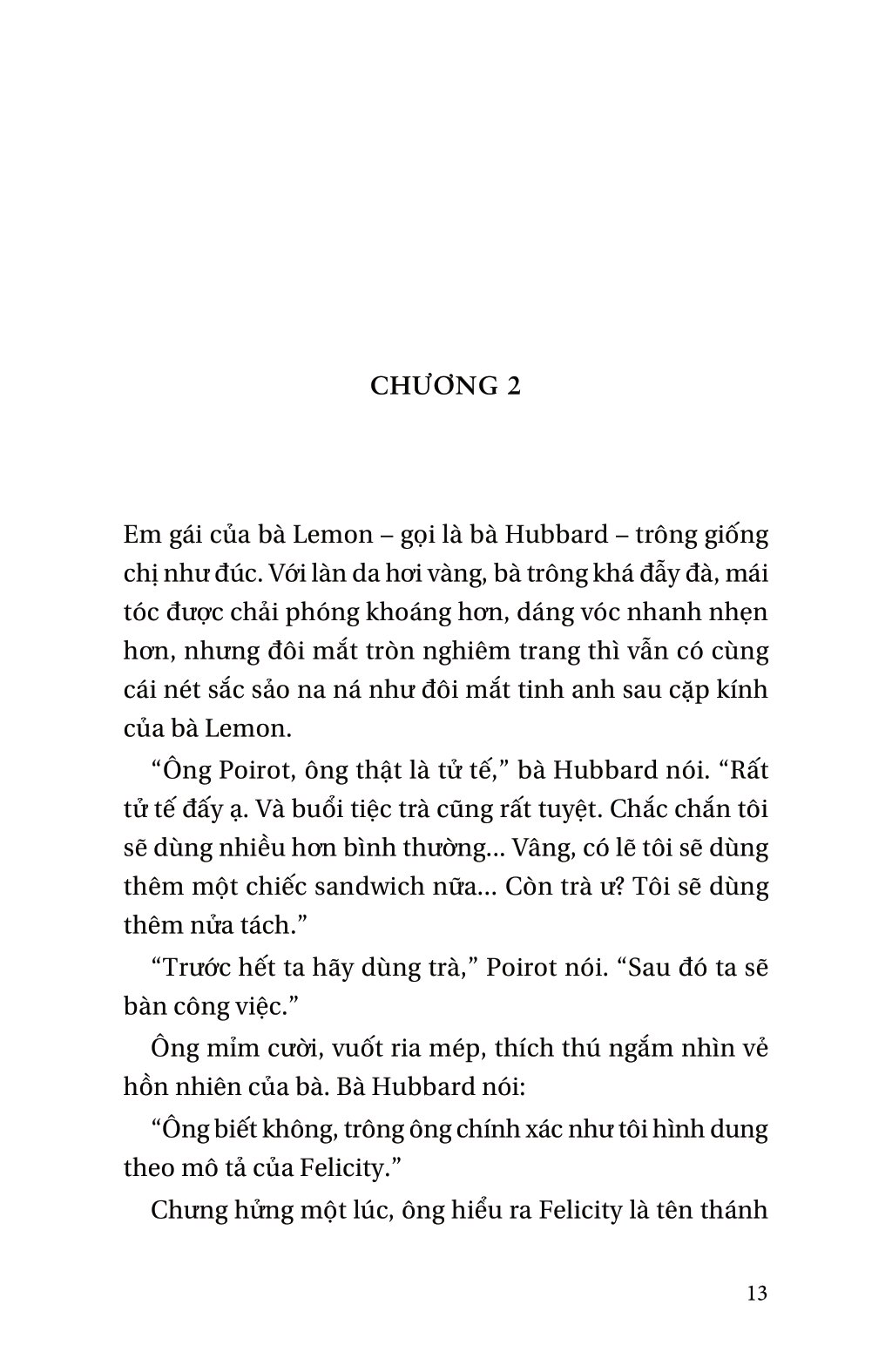 CHƯƠNG 2

Em gái của bà Lemon – gọi là bà Hubbard – trông giống chị như đúc. Với làn da hơi vàng, bà trông khá đẫy đà, mái tóc được chải phóng khoáng hơn, dáng vóc nhanh nhẹn hơn, nhưng đôi mắt tròn nghiêm trang thì vẫn có cùng cái nét sắc sảo na ná như đôi mắt tinh anh sau cặp kính của bà Lemon.

“Ông Poirot, ông thật là tử tế,” bà Hubbard nói. “Rất tử tế đấy ạ. Và buổi tiệc trà cũng rất tuyệt. Chắc chắn tôi sẽ dùng nhiều hơn bình thường… Vâng, có lẽ tôi sẽ dùng thêm một chiếc sandwich nữa… Còn trà ư? Tôi sẽ dùng thêm nửa tách.”

“Trước hết ta hãy dùng trà,” Poirot nói. “Sau đó ta sẽ bàn công việc.”

Ông mỉm cười, vuốt ria mép, thích thú ngắm nhìn vẻ hồn nhiên của bà. Bà Hubbard nói:

“Ông biết không, trông ông chính xác như tôi hình dung theo mô tả của Felicity.”

Chưng hửng một lúc, ông hiểu ra Felicity là tên thánh

13